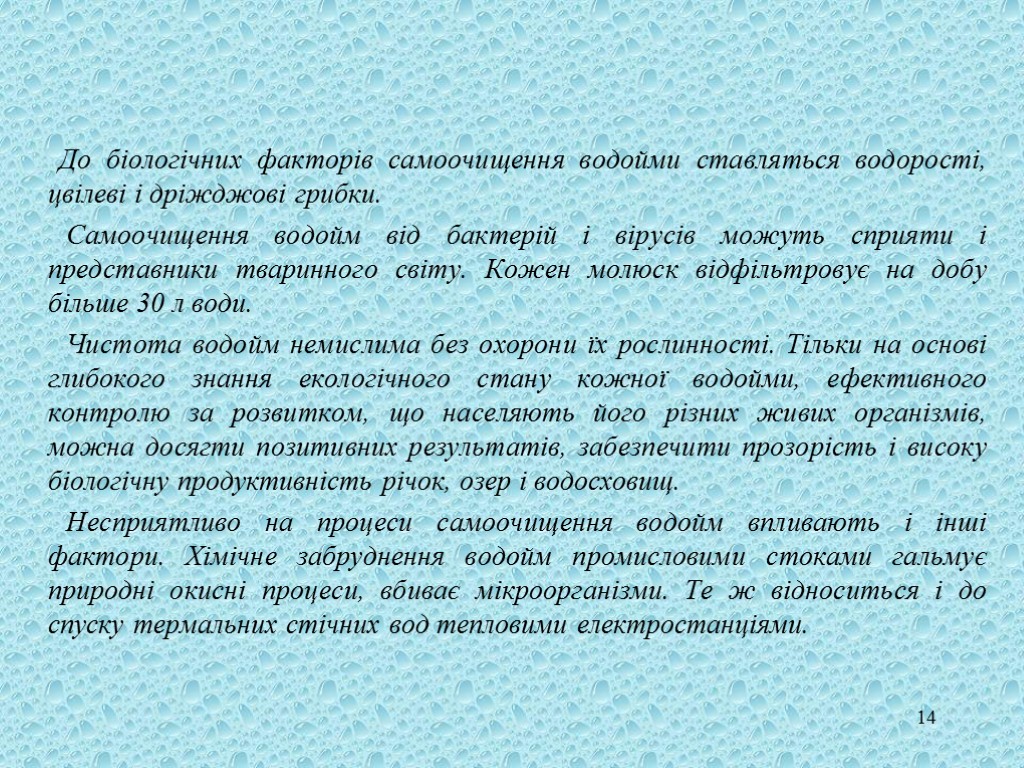 До біологічних факторів самоочищення водойми ставляться водорості, цвілеві і дріжджові грибки.

Самоочищення водойм від бактерій і вірусів можуть сприяти і представники тваринного світу. Кожен молюск відфільтровує на добу більше 30 л води.

Чистота водойм немислима без охорони їх рослинності. Тільки на основі глибокого знання екологічного стану кожної водойми, ефективного контролю за розвитком, що населяють його різних живих організмів, можна досягти позитивних результатів, забезпечити прозорість і високу біологічну продуктивність річок, озер і водосховищ.

Несприятливо на процеси самоочищення водойм впливають і інші фактори. Хімічне забруднення водойм промисловими стоками гальмує природні окисні процеси, вбиває мікроорганізми. Те ж відноситься і до спуску термальних стічних вод тепловими електростанціями.

14